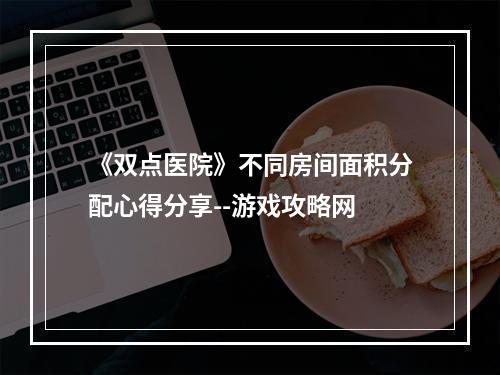 《双点医院》不同房间面积分配心得分享--游戏攻略网